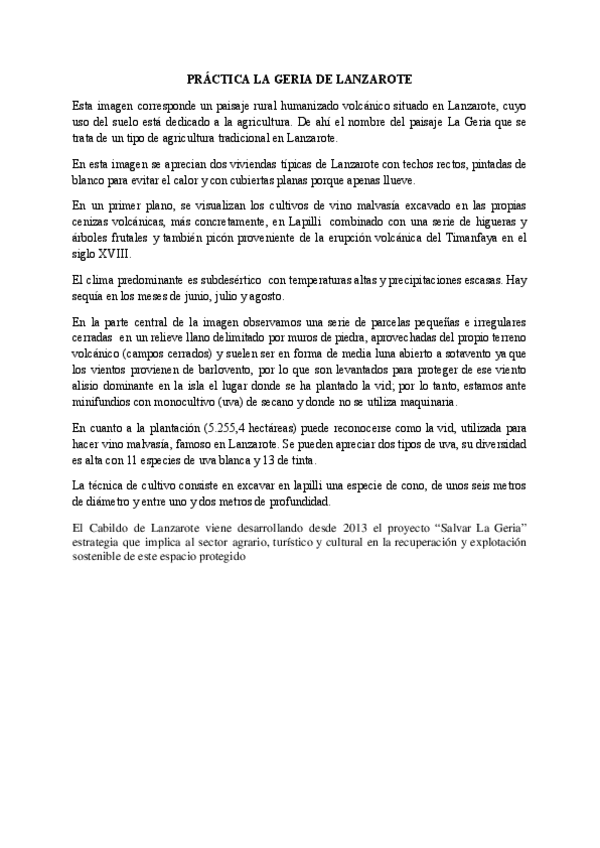 PRÁCTICA LA GERIA DE LANZAROTE

Esta imagen corresponde un paisaje rural humanizado volcánico situado en Lanzarote, cuyo uso del suelo está dedicado a la agricultura. De ahí el nombre del paisaje La Geria que se trata de un tipo de agricultura tradicional en Lanzarote.

En esta imagen se aprecian dos viviendas típicas de Lanzarote con techos rectos, pintadas de blanco para evitar el calor y con cubiertas planas porque apenas llueve.

En un primer plano, se visualizan los cultivos de vino malvasía excavado en las propias cenizas volcánicas, más concretamente, en Lapilli combinado con una serie de higueras y árboles frutales y también picón proveniente de la erupción volcánica del Timanfaya en el siglo XVIII.

El clima predominante es subdesértico con temperaturas altas y precipitaciones escasas. Hay sequía en los meses de junio, julio y agosto.

En la parte central de la imagen observamos una serie de parcelas pequeñas e irregulares cerradas en un relieve llano delimitado por muros de piedra, aprovechadas del propio terreno volcánico (campos cerrados) y suelen ser en forma de media luna abierto a sotavento ya que los vientos provienen de barlovento, por lo que son levantados para proteger de ese viento alisio dominante en la isla el lugar donde se ha plantado la vid; por lo tanto, estamos ante minifundios con monocultivo (uva) de secano y donde no se utiliza maquinaria.

En cuanto a la plantación (5.255,4 hectáreas) puede reconocerse como la vid, utilizada para hacer vino malvasía, famoso en Lanzarote. Se pueden apreciar dos tipos de uva, su diversidad es alta con 11 especies de uva blanca y 13 de tinta.

La técnica de cultivo consiste en excavar en lapilli una especie de cono, de unos seis metros de diámetro y entre uno y dos metros de profundidad.

El Cabildo de Lanzarote viene desarrollando desde 2013 el proyecto “Salvar La Geria” estrategia que implica al sector agrario, turístico y cultural en la recuperación y explotación sostenible de este espacio protegido